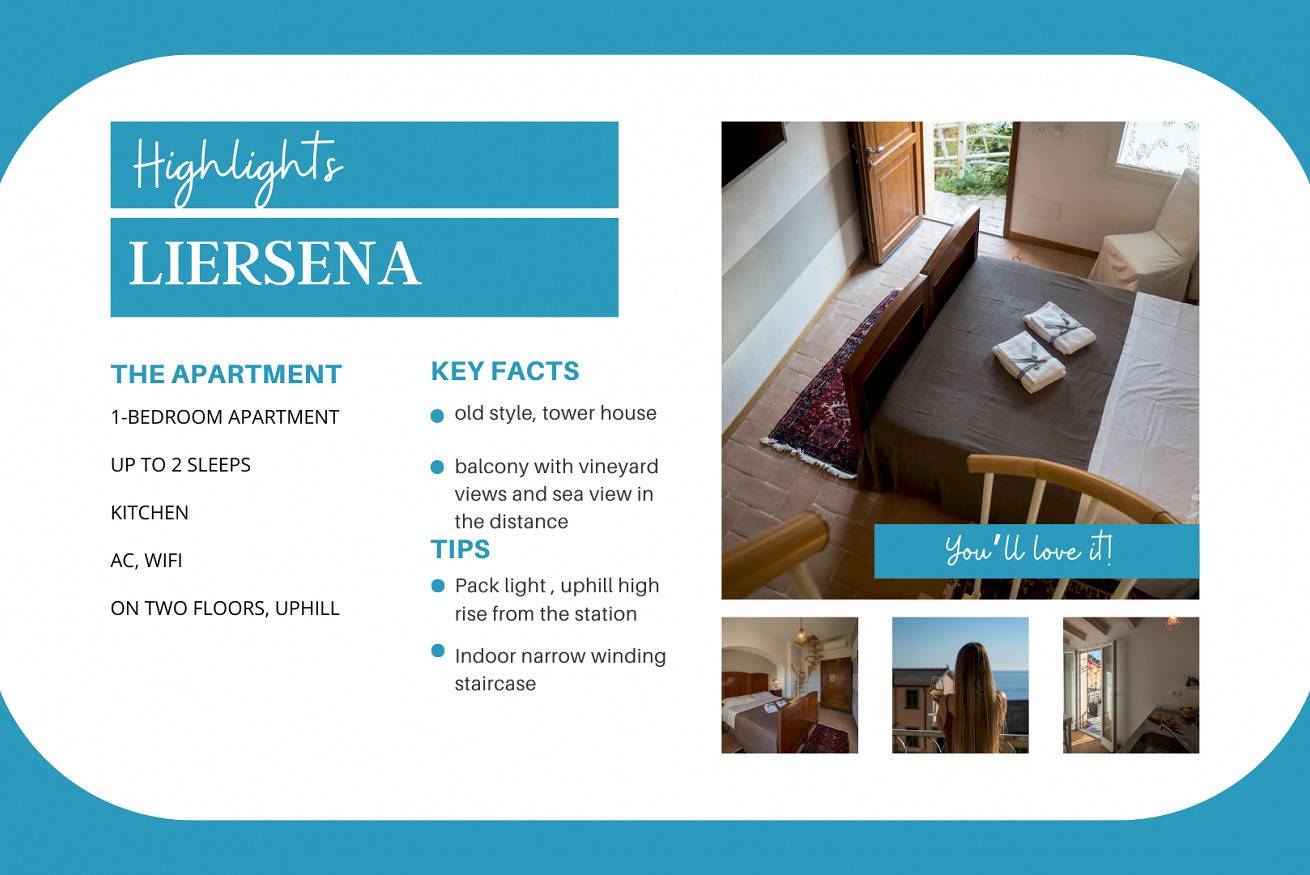 Highlights

LIERSENA

THE APARTMENT

1-BEDROOM APARTMENT

UP TO 2 SLEEPS

KITCHEN

AC, WIFI

ON TWO FLOORS, UPHILL

KEY FACTS

old style, tower house

balcony with vineyard views and sea view in the distance

TIPS

Pack light , uphill high rise from the station

Indoor narrow winding staircase

You'll love it!